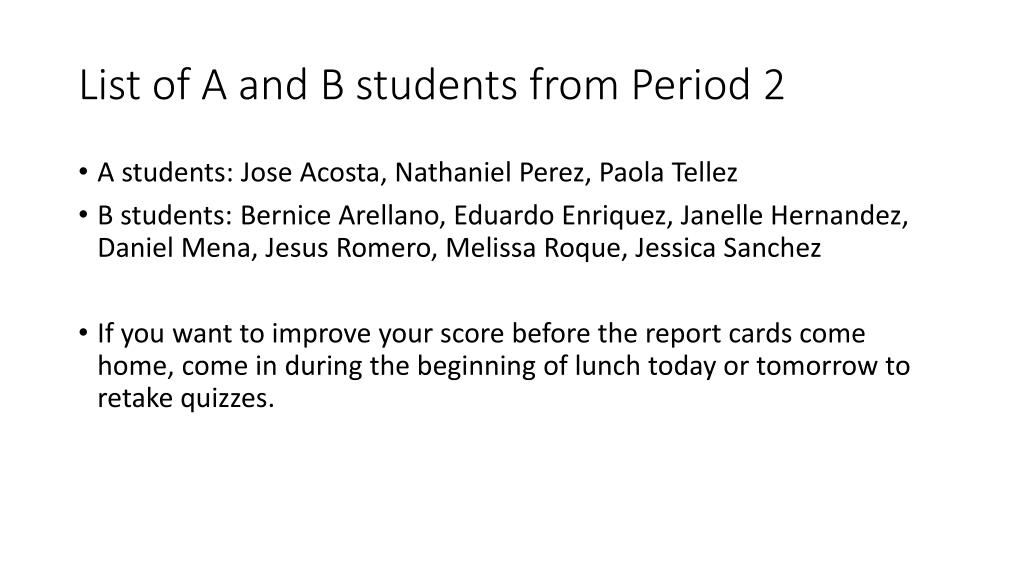 List of A and B students from Period 2

• A students: Jose Acosta, Nathaniel Perez, Paola Tellez
• B students: Bernice Arellano, Eduardo Enriquez, Janelle Hernandez, Daniel Mena, Jesus Romero, Melissa Roque, Jessica Sanchez

• If you want to improve your score before the report cards come home, come in during the beginning of lunch today or tomorrow to retake quizzes.